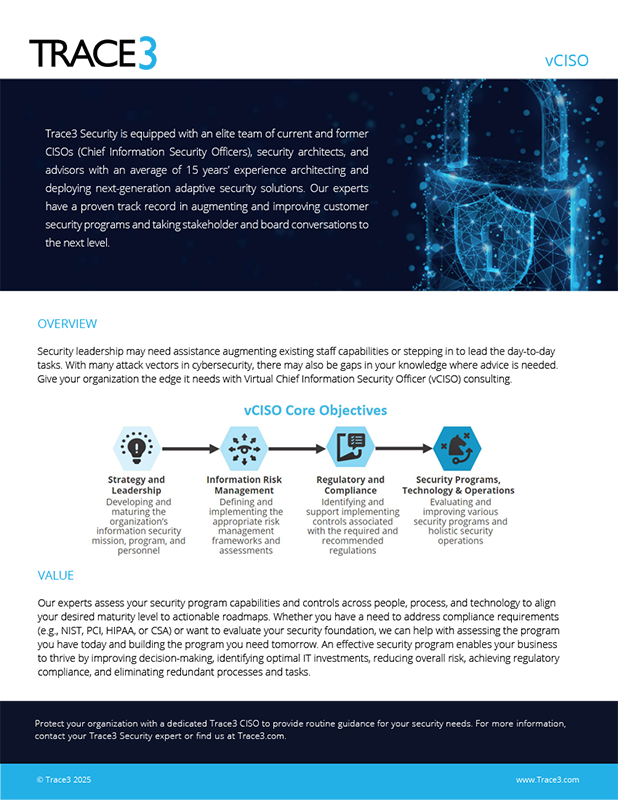 TRACE3

vCISO

Trace3 Security is equipped with an elite team of current and former CISOs (Chief Information Security Officers), security architects, and advisors with an average of 15 years' experience architecting and deploying next-generation adaptive security solutions. Our experts have a proven track record in augmenting and improving customer security programs and taking stakeholder and board conversations to the next level.

OVERVIEW

Security leadership may need assistance augmenting existing staff capabilities or stepping in to lead the day-to-day tasks. With many attack vectors in cybersecurity, there may also be gaps in your knowledge where advice is needed. Give your organization the edge it needs with Virtual Chief Information Security Officer (vCISO) consulting.

vCISO Core Objectives

Strategy and Leadership
Developing and maturing the organization's information security mission, program, and personnel

Information Risk Management
Defining and implementing the appropriate risk management frameworks and assessments

Regulatory and Compliance
Identifying and support implementing controls associated with the required and recommended regulations

Security Programs, Technology & Operations
Evaluating and improving various security programs and holistic security operations

VALUE

Our experts assess your security program capabilities and controls across people, process, and technology to align your desired maturity level to actionable roadmaps. Whether you have a need to address compliance requirements (e.g., NIST, PCI, HIPAA, or CSA) or want to evaluate your security foundation, we can help with assessing the program you have today and building the program you need tomorrow. An effective security program enables your business to thrive by improving decision-making, identifying optimal IT investments, reducing overall risk, achieving regulatory compliance, and eliminating redundant processes and tasks.

Protect your organization with a dedicated Trace3 CISO to provide routine guidance for your security needs. For more information, contact your Trace3 Security expert or find us at Trace3.com.

© Trace3 2025

www.Trace3.com